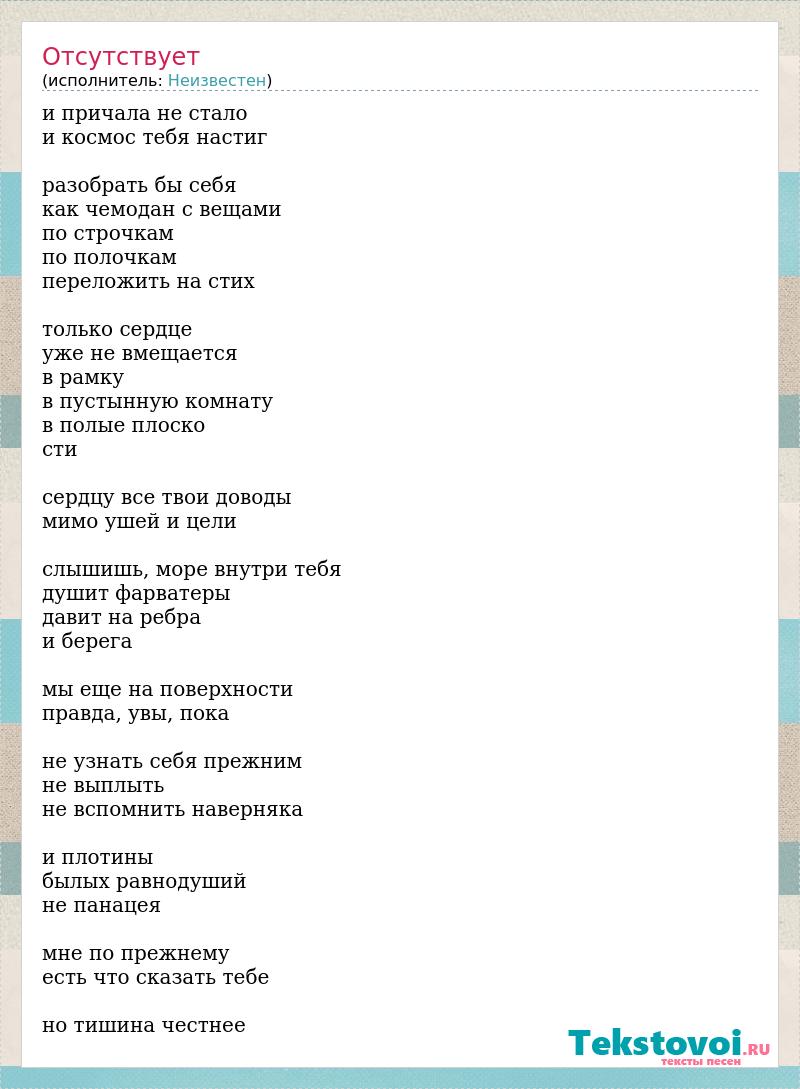 Отсутствует
(исполнитель: Неизвестен)

и причала не стало
и космос тебя настиг

разобрать бы себя
как чемодан с вещами
по строчкам
по полочкам
переложить на стих

только сердце
уже не вмещается
в рамку
в пустынную комнату
в полые плоско
сти

сердцу все твои доводы
мимо ушей и цели

слышишь, море внутри тебя
душит фарватеры
давит на ребра
и берега

мы еще на поверхности
правда, увы, пока

не узнать себя прежним
не выплыть
не вспомнить наверняка

и плотины
былых равнодуший
не панацея

мне по прежнему
есть что сказать тебе

но тишина честнее

Tekstovoi.RU
тексты песен